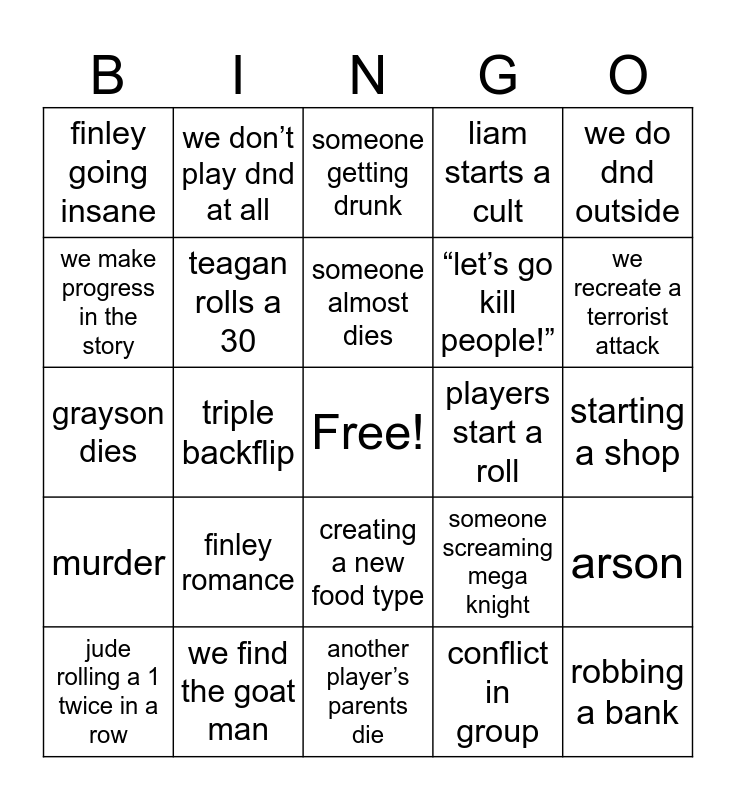 | B | I | N | G | O |
|---|---|---|---|---|
| finley going insane | we don't play dnd at all | someone getting drunk | liam starts a cult | we do dnd outside |
| we make progress in the story | teagan rolls a 30 | someone almost dies | "let's go kill people!" | we recreate a terrorist attack |
| grayson dies | triple backflip | Free! | players start a roll | starting a shop |
| murder | finley romance | creating a new food type | someone screaming mega knight | arson |
| jude rolling a 1 twice in a row | we find the goat man | another player's parents die | conflict in group | robbing a bank |